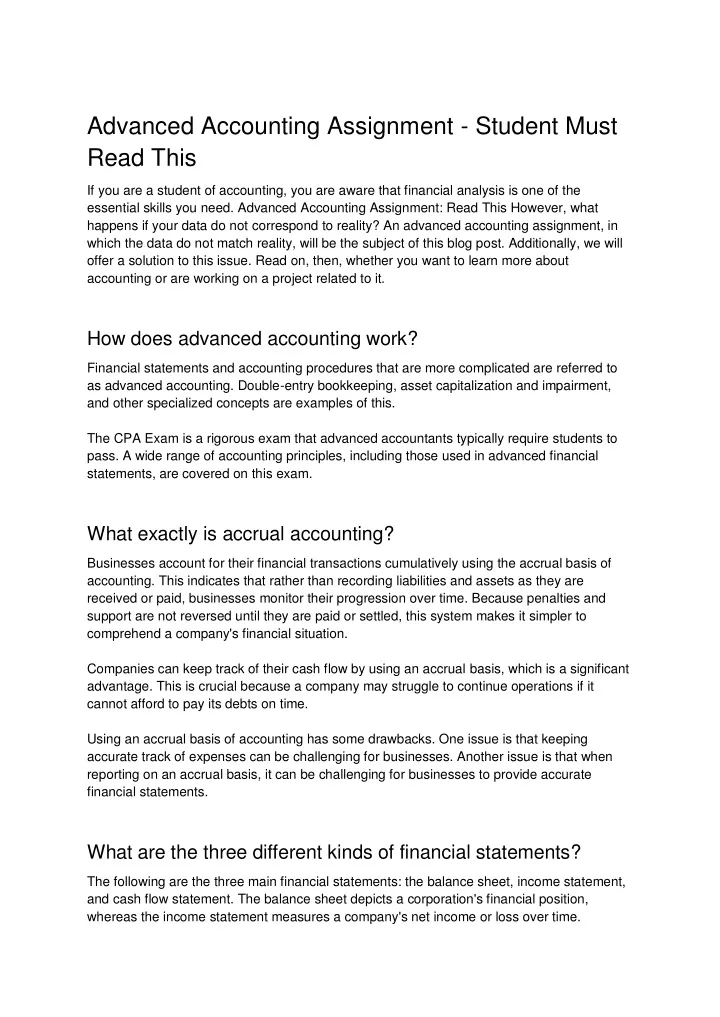 Advanced Accounting Assignment - Student Must Read This

If you are a student of accounting, you are aware that financial analysis is one of the essential skills you need. Advanced Accounting Assignment: Read This However, what happens if your data do not correspond to reality? An advanced accounting assignment, in which the data do not match reality, will be the subject of this blog post. Additionally, we will offer a solution to this issue. Read on, then, whether you want to learn more about accounting or are working on a project related to it.

How does advanced accounting work?

Financial statements and accounting procedures that are more complicated are referred to as advanced accounting. Double-entry bookkeeping, asset capitalization and impairment, and other specialized concepts are examples of this.

The CPA Exam is a rigorous exam that advanced accountants typically require students to pass. A wide range of accounting principles, including those used in advanced financial statements, are covered on this exam.

What exactly is accrual accounting?

Businesses account for their financial transactions cumulatively using the accrual basis of accounting. This indicates that rather than recording liabilities and assets as they are received or paid, businesses monitor their progression over time. Because penalties and support are not reversed until they are paid or settled, this system makes it simpler to comprehend a company's financial situation.

Companies can keep track of their cash flow by using an accrual basis, which is a significant advantage. This is crucial because a company may struggle to continue operations if it cannot afford to pay its debts on time.

Using an accrual basis of accounting has some drawbacks. One issue is that keeping accurate track of expenses can be challenging for businesses. Another issue is that when reporting on an accrual basis, it can be challenging for businesses to provide accurate financial statements.

What are the three different kinds of financial statements?

The following are the three main financial statements: the balance sheet, income statement, and cash flow statement. The balance sheet depicts a corporation's financial position, whereas the income statement measures a company's net income or loss over time.